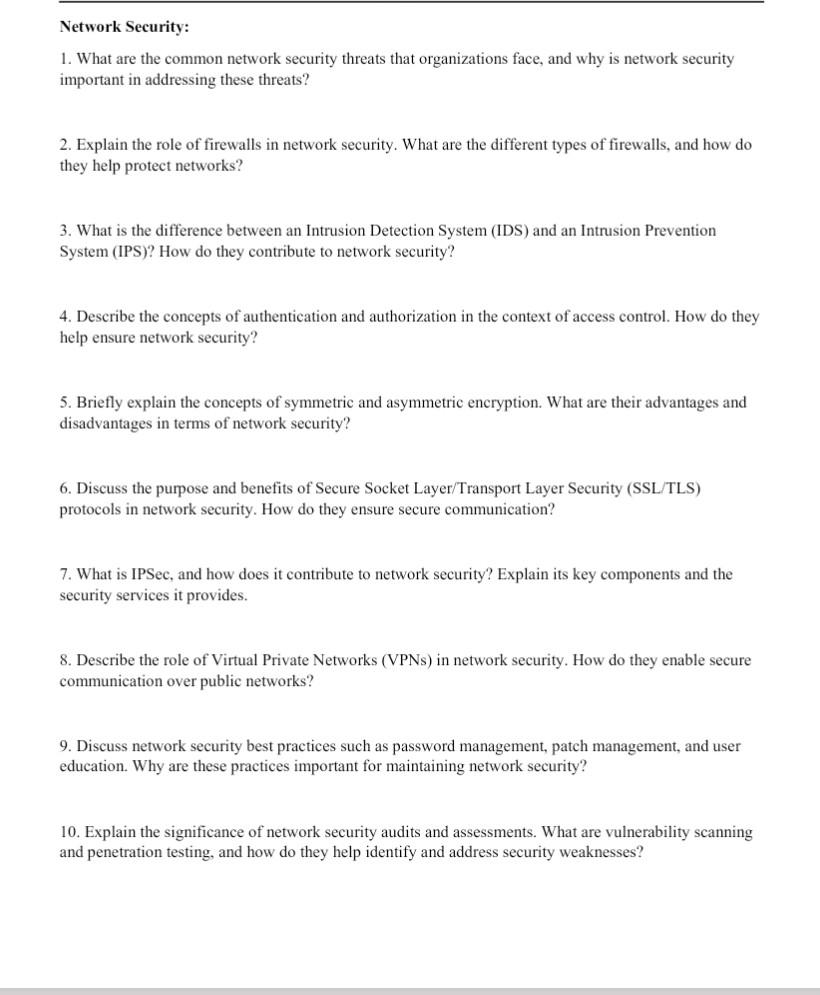 Network Security:

1. What are the common network security threats that organizations face, and why is network security important in addressing these threats?

2. Explain the role of firewalls in network security. What are the different types of firewalls, and how do they help protect networks?

3. What is the difference between an Intrusion Detection System (IDS) and an Intrusion Prevention System (IPS)? How do they contribute to network security?

4. Describe the concepts of authentication and authorization in the context of access control. How do they help ensure network security?

5. Briefly explain the concepts of symmetric and asymmetric encryption. What are their advantages and disadvantages in terms of network security?

6. Discuss the purpose and benefits of Secure Socket Layer/Transport Layer Security (SSL/TLS) protocols in network security. How do they ensure secure communication?

7. What is IPSec, and how does it contribute to network security? Explain its key components and the security services it provides.

8. Describe the role of Virtual Private Networks (VPNs) in network security. How do they enable secure communication over public networks?

9. Discuss network security best practices such as password management, patch management, and user education. Why are these practices important for maintaining network security?

10. Explain the significance of network security audits and assessments. What are vulnerability scanning and penetration testing, and how do they help identify and address security weaknesses?